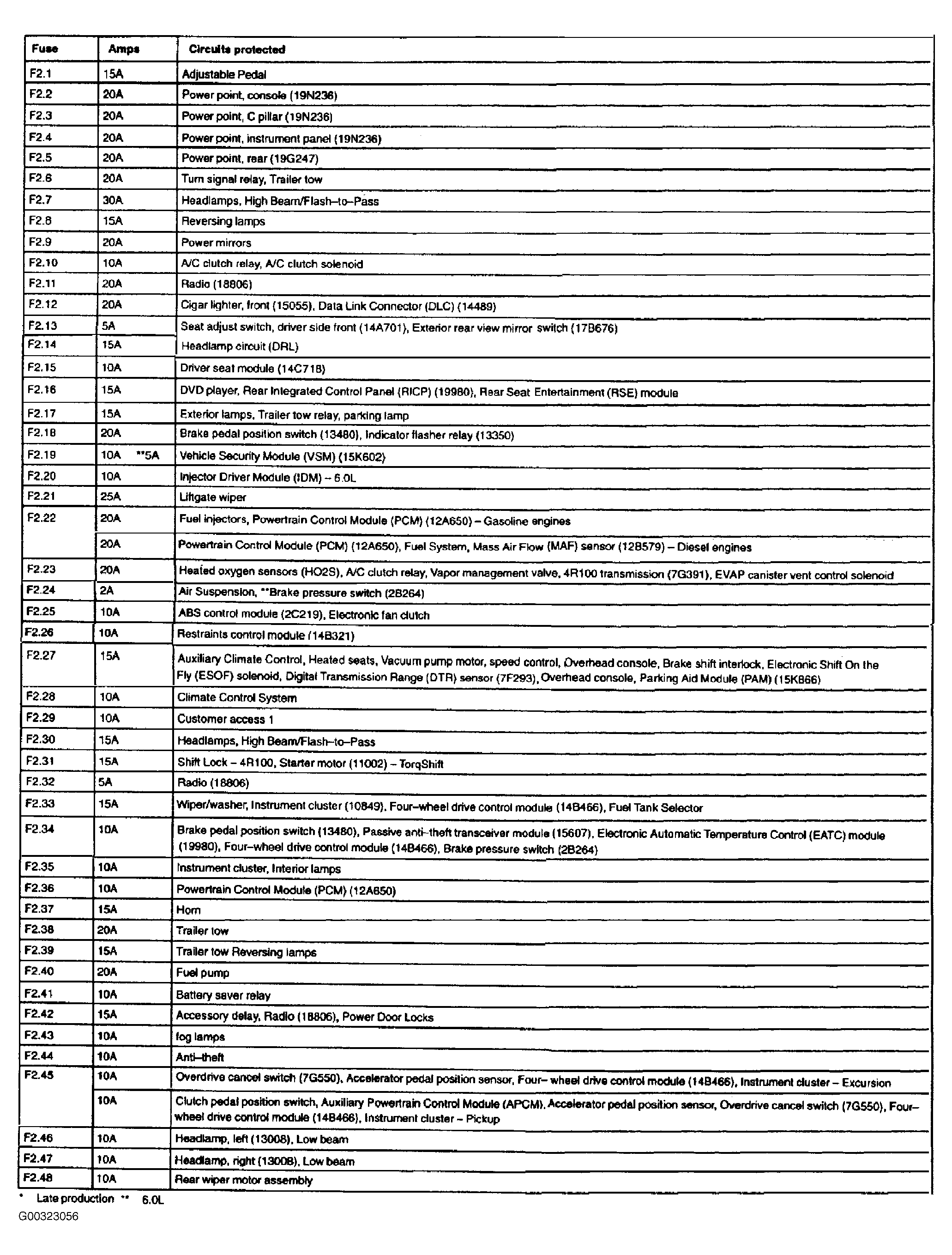 | Fuse | Amps | Circuits protected |
|---|---|---|
| F2.1 | 15A | Adjustable Pedal |
| F2.2 | 20A | Power point, console (19N236) |
| F2.3 | 20A | Power point, C pillar (19N236) |
| F2.4 | 20A | Power point, instrument panel (19N236) |
| F2.5 | 20A | Power point, rear (19G247) |
| F2.6 | 20A | Turn signal relay, Trailer tow |
| F2.7 | 30A | Headlamps, High Beam/Flash–to–Pass |
| F2.8 | 15A | Reversing lamps |
| F2.9 | 20A | Power mirrors |
| F2.10 | 10A | A/C clutch relay, A/C clutch solenoid |
| F2.11 | 20A | Radio (18806) |
| F2.12 | 20A | Cigar lighter, front (15055), Data Link Connector (DLC) (14489) |
| F2.13 | 5A | Seat adjust switch, driver side front (14A701), Exterior rear view mirror switch (17B676) |
| F2.14 | 15A | Headlamp circuit (DRL) |
| F2.15 | 10A | Driver seat module (14C718) |
| F2.16 | 15A | DVD player, Rear Integrated Control Panel (RICP) (19980), Rear Seat Entertainment (RSE) module |
| F2.17 | 15A | Exterior lamps, Trailer tow relay, parking lamp |
| F2.18 | 20A | Brake pedal position switch (13480), Indicator flasher relay (13350) |
| F2.19 | 10A **5A | Vehicle Security Module (VSM) (15K602) |
| F2.20 | 10A | Injector Driver Module (IDM) – 6.0L |
| F2.21 | 25A | Liftgate wiper |
| F2.22 | 20A | Fuel injectors, Powertrain Control Module (PCM) (12A650) – Gasoline engines |
| | 20A | Powertrain Control Module (PCM) (12A650), Fuel System, Mass Air Flow (MAF) sensor (12B579) – Diesel engines |
| F2.23 | 20A | Heated oxygen sensors (HO2S), A/C clutch relay, Vapor management valve, 4R100 transmission (7G391), EVAP canister vent control solenoid |
| F2.24 | 2A | Air Suspension, **Brake pressure switch (2B264) |
| F2.25 | 10A | ABS control module (2C219), Electronic fan clutch |
| F2.26 | 10A | Restraints control module (14B321) |
| F2.27 | 15A | Auxiliary Climate Control, Heated seats, Vacuum pump motor, speed control, Overhead console, Brake shift interlock, Electronic Shift On the Fly (ESOF) solenoid, Digital Transmission Range (DTR) sensor (7F293), Overhead console, Parking Aid Module (PAM) (15K866) |
| F2.28 | 10A | Climate Control System |
| F2.29 | 10A | Customer access 1 |
| F2.30 | 15A | Headlamps, High Beam/Flash–to–Pass |
| F2.31 | 15A | Shift Lock – 4R100, Starter motor (11002) – TorqShift |
| F2.32 | 5A | Radio (18806) |
| F2.33 | 15A | Wiper/washer, Instrument cluster (10849), Four–wheel drive control module (14B466), Fuel Tank Selector |
| F2.34 | 10A | Brake pedal position switch (13480), Passive anti–theft transceiver module (15607), Electronic Automatic Temperature Control (EATC) module (19980), Four–wheel drive control module (14B466), Brake pressure switch (2B264) |
| F2.35 | 10A | Instrument cluster, Interior lamps |
| F2.36 | 10A | Powertrain Control Module (PCM) (12A650) |
| F2.37 | 15A | Horn |
| F2.38 | 20A | Trailer tow |
| F2.39 | 15A | Trailer tow Reversing lamps |
| F2.40 | 20A | Fuel pump |
| F2.41 | 10A | Battery saver relay |
| F2.42 | 15A | Accessory delay, Radio (18806), Power Door Locks |
| F2.43 | 10A | fog lamps |
| F2.44 | 10A | Anti–theft |
| F2.45 | 10A | Overdrive cancel switch (7G550), Accelerator pedal position sensor, Four– wheel drive control module (14B466), Instrument cluster – Excursion |
| | 10A | Clutch pedal position switch, Auxiliary Powertrain Control Module (APCM), Accelerator pedal position sensor, Overdrive cancel switch (7G550), Four–wheel drive control module (14B466), Instrument cluster – Pickup |
| F2.46 | 10A | Headlamp, left (13008), Low beam |
| F2.47 | 10A | Headlamp, right (13008), Low beam |
| F2.48 | 10A | Rear wiper motor assembly |

* Late production ** 6.0L

G00323056